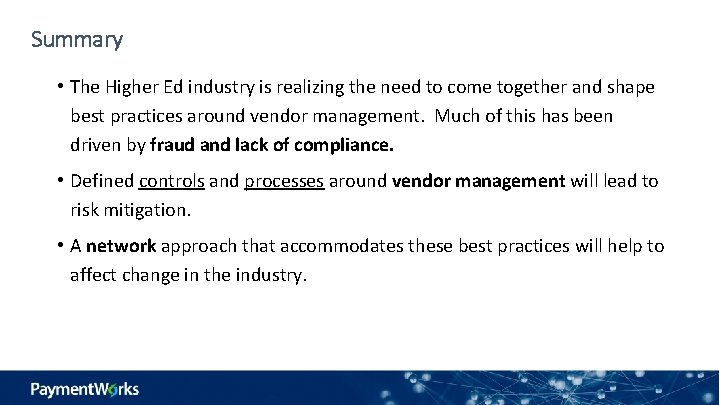 Summary

• The Higher Ed industry is realizing the need to come together and shape best practices around vendor management. Much of this has been driven by fraud and lack of compliance.

• Defined controls and processes around vendor management will lead to risk mitigation.

• A network approach that accommodates these best practices will help to affect change in the industry.

PaymentWorks